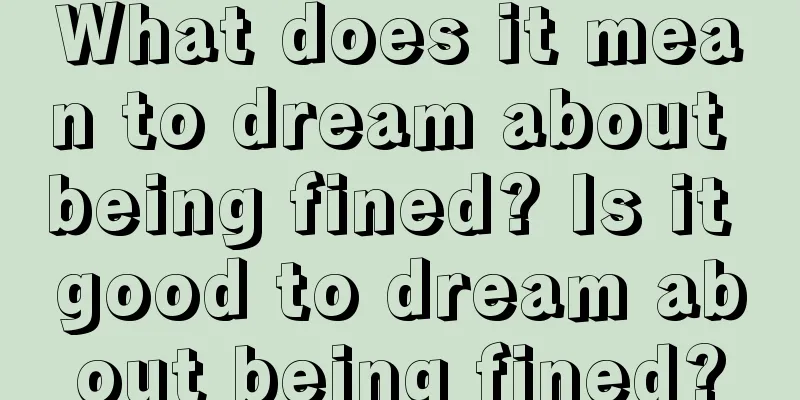 What does it mean to dream about being fined? Is it good to dream about being fined?